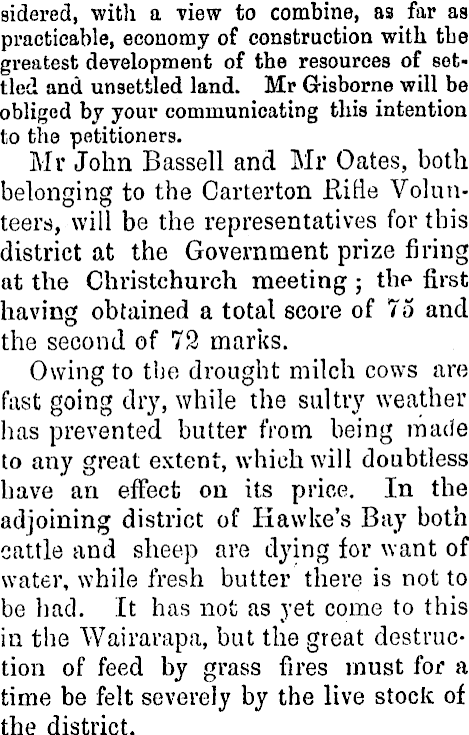 sidered, with a view to combine, as far as practicable, economy of construction with the greatest development of the resources of settled and unsettled land. Mr Gisborne will be obliged by your communicating this intention to the petitioners.

Mr John Bassell and Mr Oates, both belonging to the Carterton Rifle Volunteers, will be the representatives for this district at the Government prize firing at the Christchurch meeting; the first having obtained a total score of 75 and the second of 72 marks.

Owing to the drought milch cows are fast going dry, while the sultry weather has prevented butter from being made to any great extent, which will doubtless have an effect on its price. In the adjoining district of Hawke's Bay both cattle and sheep are dying for want of water, while fresh butter there is not to be had. It has not as yet come to this in the Wairarapa, but the great destruction of feed by grass fires must for a time be felt severely by the live stock of the district.